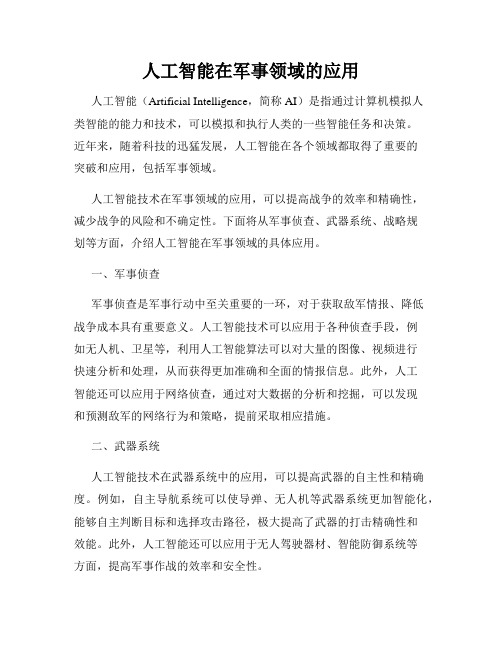 人工智能在军事领域的应用

人工智能（Artificial Intelligence，简称 AI）是指通过计算机模拟人类智能的能力和技术，可以模拟和执行人类的一些智能任务和决策。近年来，随着科技的迅猛发展，人工智能在各个领域都取得了重要的突破和应用，包括军事领域。

人工智能技术在军事领域的应用，可以提高战争的效率和精确性，减少战争的风险和不确定性。下面将从军事侦查、武器系统、战略规划等方面，介绍人工智能在军事领域的具体应用。

一、军事侦查

军事侦查是军事行动中至关重要的一环，对于获取敌军情报、降低战争成本具有重要意义。人工智能技术可以应用于各种侦查手段，例如无人机、卫星等，利用人工智能算法可以对大量的图像、视频进行快速分析和处理，从而获得更加准确和全面的情报信息。此外，人工智能还可以应用于网络侦查，通过对大数据的分析和挖掘，可以发现和预测敌军的网络行为和策略，提前采取相应措施。

二、武器系统

人工智能技术在武器系统中的应用，可以提高武器的自主性和精确度。例如，自主导航系统可以使导弹、无人机等武器系统更加智能化，能够自主判断目标和选择攻击路径，极大提高了武器的打击精确性和效能。此外，人工智能还可以应用于无人驾驶器材、智能防御系统等方面，提高军事作战的效率和安全性。